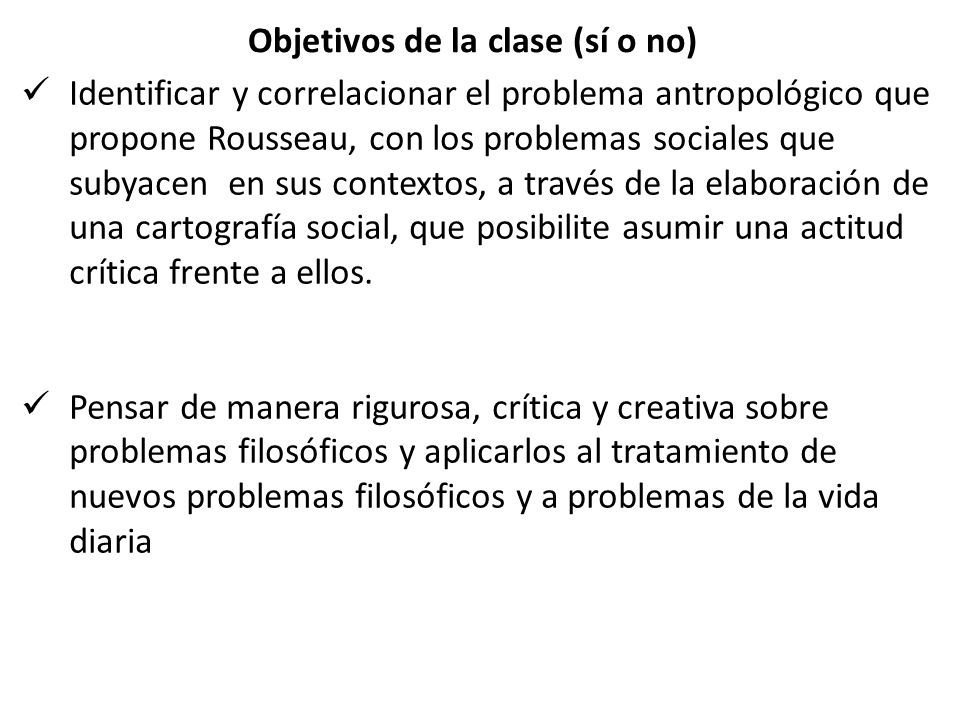 Objetivos de la clase (sí o no)

✓ Identificar y correlacionar el problema antropológico que propone Rousseau, con los problemas sociales que subyacen en sus contextos, a través de la elaboración de una cartografía social, que posibilite asumir una actitud crítica frente a ellos.

✓ Pensar de manera rigurosa, crítica y creativa sobre problemas filosóficos y aplicarlos al tratamiento de nuevos problemas filosóficos y a problemas de la vida diaria